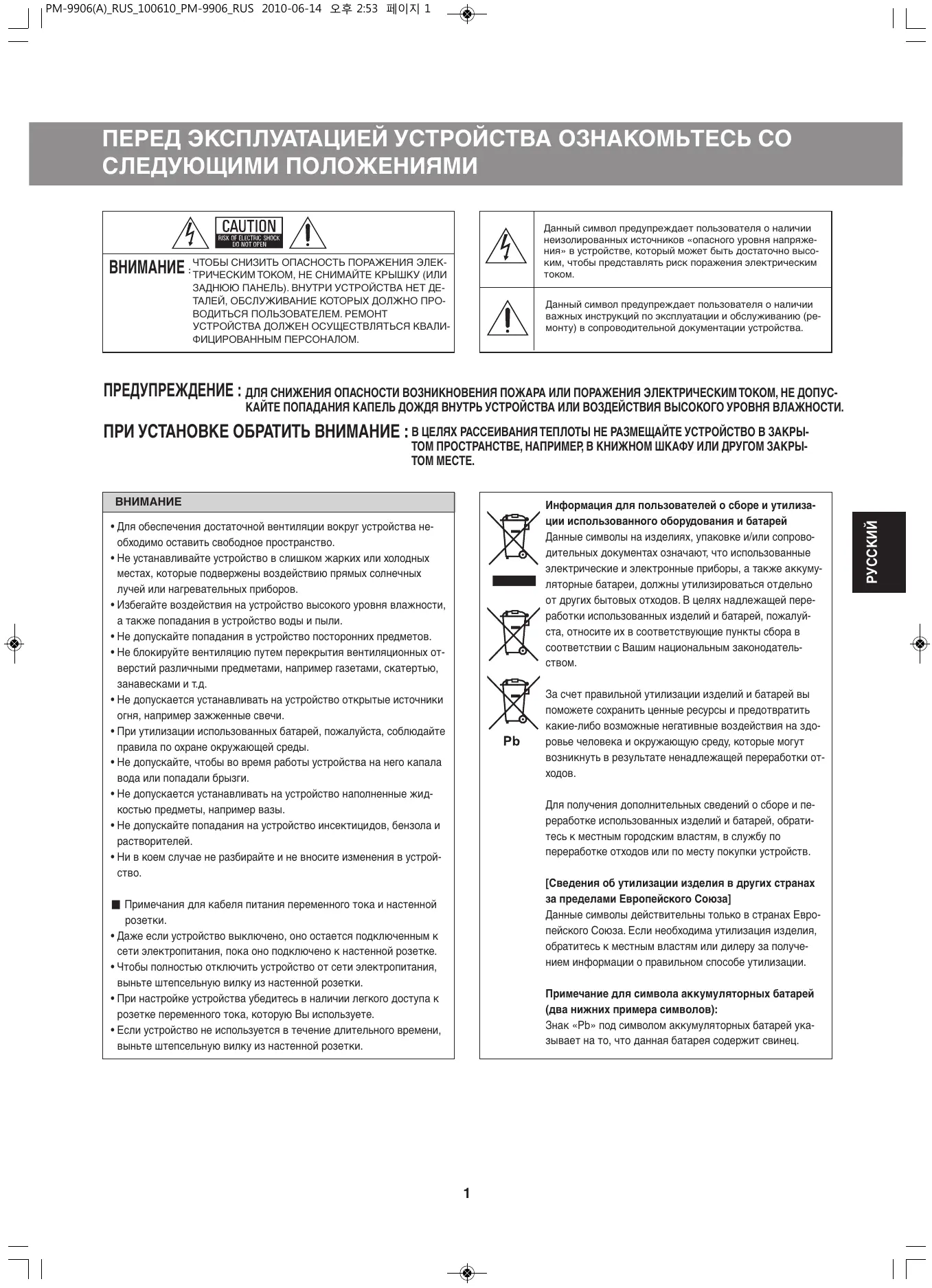 PM-9906(A)_RUS_100610_PM-9906_RUS 2010-06-14 오후 2:53 페이지 1

ПЕРЕД ЭКСПЛУАТАЦИЕЙ УСТРОЙСТВА ОЗНАКОМЬТЕСЬ СО СЛЕДУЮЩИМИ ПОЛОЖЕНИЯМИ

CAUTION
RISK OF ELECTRIC SHOCK DO NOT OPEN

ВНИМАНИЕ : ЧТОБЫ СНИЗИТЬ ОПАСНОСТЬ ПОРАЖЕНИЯ ЭЛЕКТРИЧЕСКИМ ТОКОМ, НЕ СНИМАЙТЕ КРЫШКУ (ИЛИ ЗАДНЮЮ ПАНЕЛЬ). ВНУТРИ УСТРОЙСТВА НЕТ ДЕТАЛЕЙ, ОБСЛУЖИВАНИЕ КОТОРЫХ ДОЛЖНО ПРОВОДИТЬСЯ ПОЛЬЗОВАТЕЛЕМ. РЕМОНТ УСТРОЙСТВА ДОЛЖЕН ОСУЩЕСТВЛЯТЬСЯ КВАЛИФИЦИРОВАННЫМ ПЕРСОНАЛОМ.

Данный символ предупреждает пользователя о наличии неизолированных источников «опасного уровня напряжения» в устройстве, который может быть достаточно высоким, чтобы представлять риск поражения электрическим током.

Данный символ предупреждает пользователя о наличии важных инструкций по эксплуатации и обслуживанию (ремонту) в сопроводительной документации устройства.

ПРЕДУПРЕЖДЕНИЕ : ДЛЯ СНИЖЕНИЯ ОПАСНОСТИ ВОЗНИКНОВЕНИЯ ПОЖАРА ИЛИ ПОРАЖЕНИЯ ЭЛЕКТРИЧЕСКИМ ТОКОМ, НЕ ДОПУСКАЙТЕ ПОПАДАНИЯ КАПЕЛЬ ДОЖДЯ ВНУТРЬ УСТРОЙСТВА ИЛИ ВОЗДЕЙСТВИЯ ВЫСОКОГО УРОВНЯ ВЛАЖНОСТИ.

ПРИ УСТАНОВКЕ ОБРАТИТЬ ВНИМАНИЕ : В ЦЕЛЯХ РАССЕИВАНИЯ ТЕПЛОТЫ НЕ РАЗМЕЩАЙТЕ УСТРОЙСТВО В ЗАКРЫТОМ ПРОСТРАНСТВЕ, НАПРИМЕР, В КНИЖНОМ ШКАФУ ИЛИ ДРУГОМ ЗАКРЫТОМ МЕСТЕ.

ВНИМАНИЕ

• Для обеспечения достаточной вентиляции вокруг устройства необходимо оставить свободное пространство.
• Не устанавливайте устройство в слишком жарких или холодных местах, которые подвержены воздействию прямых солнечных лучей или нагревательных приборов.
• Избегайте воздействия на устройство высокого уровня влажности, а также попадания в устройство воды и пыли.
• Не допускайте попадания в устройство посторонних предметов.
• Не блокируйте вентиляцию путем перекрытия вентиляционных отверстий различными предметами, например газетами, скатертью, занавесками и т.д.
• Не допускается устанавливать на устройство открытые источники огня, например зажженные свечи.
• При утилизации использованных батарей, пожалуйста, соблюдайте правила по охране окружающей среды.
• Не допускайте, чтобы во время работы устройства на него капала вода или попадали брызги.
• Не допускается устанавливать на устройство наполненные жидкостью предметы, например вазы.
• Не допускайте попадания на устройство инсектицидов, бензола и растворителей.
• Ни в коем случае не разбирайте и не вносите изменения в устройство.

■ Примечания для кабеля питания переменного тока и настенной розетки.
• Даже если устройство выключено, оно остается подключенным к сети электропитания, пока оно подключено к настенной розетке.
• Чтобы полностью отключить устройство от сети электропитания, выньте штепсельную вилку из настенной розетки.
• При настройке устройства убедитесь в наличии легкого доступа к розетке переменного тока, которую Вы используете.
• Если устройство не используется в течение длительного времени, выньте штепсельную вилку из настенной розетки.

Pb

Информация для пользователей о сборе и утилизации использованного оборудования и батарей
Данные символы на изделиях, упаковке и/или сопроводительных документах означают, что использованные электрические и электронные приборы, а также аккумуляторные батареи, должны утилизироваться отдельно от других бытовых отходов. В целях надлежащей переработки использованных изделий и батарей, пожалуйста, относите их в соответствующие пункты сбора в соответствии с Вашим национальным законодательством.

За счет правильной утилизации изделий и батарей вы поможете сохранить ценные ресурсы и предотвратить какие-либо возможные негативные воздействия на здоровье человека и окружающую среду, которые могут возникнуть в результате ненадлежащей переработки отходов.

Для получения дополнительных сведений о сборе и переработке использованных изделий и батарей, обратитесь к местным городским властям, в службу по переработке отходов или по месту покупки устройств.

[Сведения об утилизации изделия в других странах за пределами Европейского Союза]
Данные символы действительны только в странах Европейского Союза. Если необходима утилизация изделия, обратитесь к местным властям или дилеру за получением информации о правильном способе утилизации.

Примечание для символа аккумуляторных батарей (два нижних примера символов):
Знак «Pb» под символом аккумуляторных батарей указывает на то, что данная батарея содержит свинец.

РУССКИЙ

1